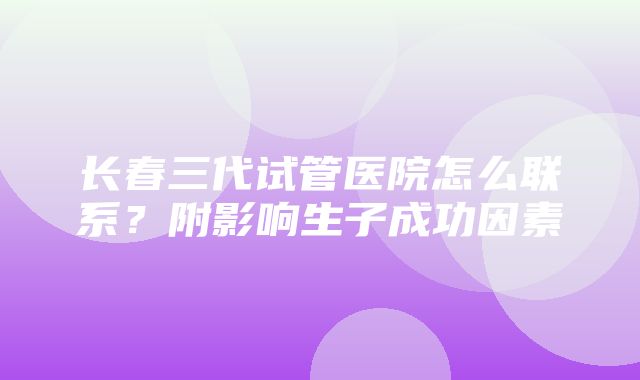 长春三代试管医院怎么联系？附影响生子成功因素